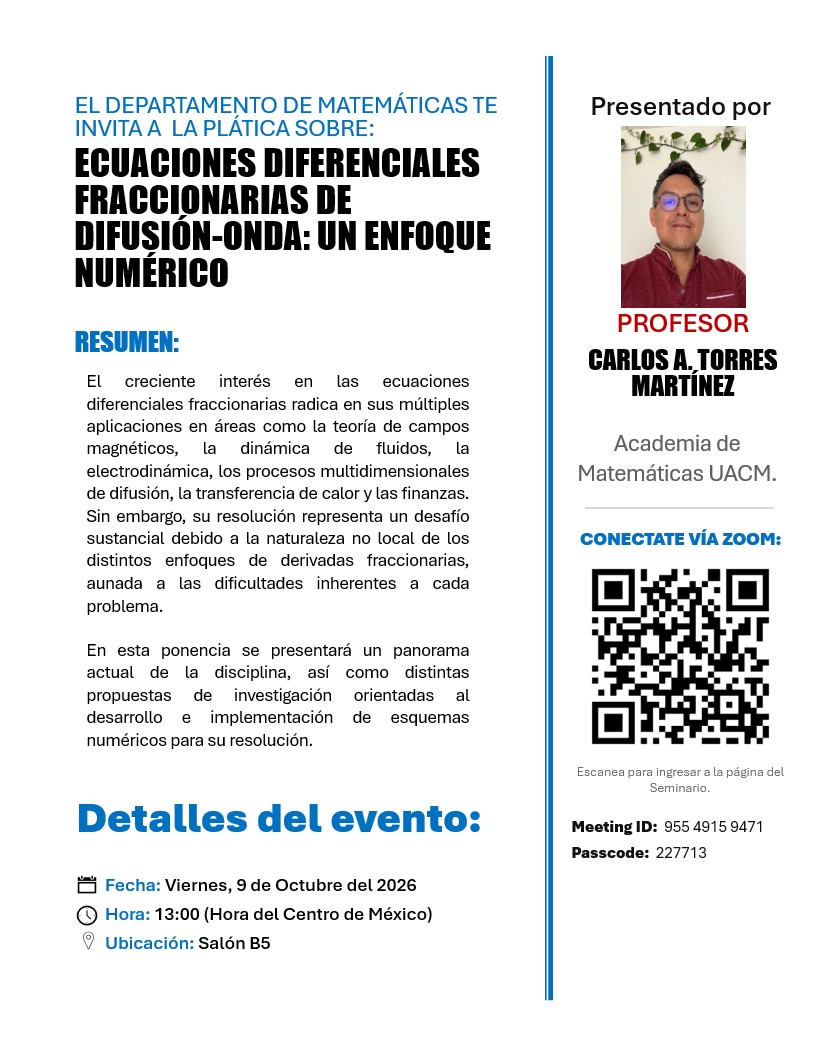 EL DEPARTAMENTO DE MATEMÁTICAS TE INVITA A LA PLÁTICA SOBRE:

ECUACIONES DIFERENCIALES FRACCIONARIAS DE DIFUSIÓN-ONDA: UN ENFOQUE NUMÉRICO

RESUMEN:

El creciente interés en las ecuaciones diferenciales fraccionarias radica en sus múltiples aplicaciones en áreas como la teoría de campos magnéticos, la dinámica de fluidos, la electrodinámica, los procesos multidimensionales de difusión, la transferencia de calor y las finanzas. Sin embargo, su resolución representa un desafío sustancial debido a la naturaleza no local de los distintos enfoques de derivadas fraccionarias, aunada a las dificultades inherentes a cada problema.

En esta ponencia se presentará un panorama actual de la disciplina, así como distintas propuestas de investigación orientadas al desarrollo e implementación de esquemas numéricos para su resolución.

Detalles del evento:

Fecha: Viernes, 9 de Octubre del 2026
Hora: 13:00 (Hora del Centro de México)
Ubicación: Salón B5

Presentado por

PROFESOR
CARLOS A. TORRES MARTÍNEZ

Academia de Matemáticas UACM.

CONECTATE VÍA ZOOM:

Escanea para ingresar a la página del Seminario.

Meeting ID: 955 4915 9471
Passcode: 227713